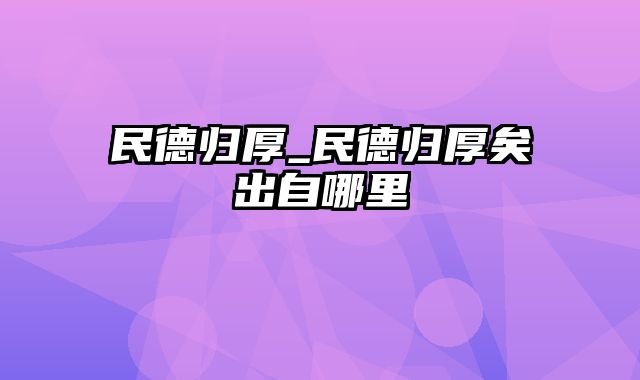 民德归厚_民德归厚矣出自哪里